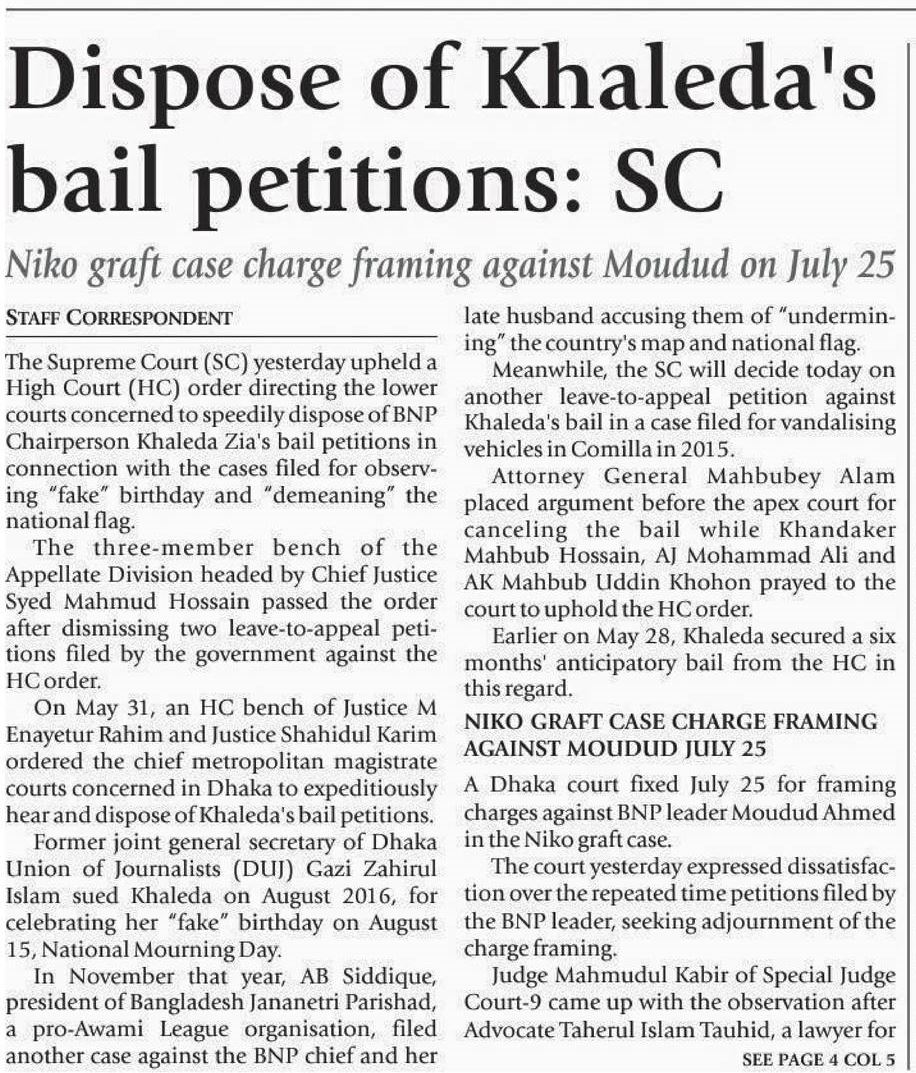 Dispose of Khaleda's bail petitions: SC

Niko graft case charge framing against Moudud on July 25

STAFF CORRESPONDENT

The Supreme Court (SC) yesterday upheld a High Court (HC) order directing the lower courts concerned to speedily dispose of BNP Chairperson Khaleda Zia's bail petitions in connection with the cases filed for observing "fake" birthday and "demeaning" the national flag.

The three-member bench of the Appellate Division headed by Chief Justice Syed Mahmud Hossain passed the order after dismissing two leave-to-appeal petitions filed by the government against the HC order.

On May 31, an HC bench of Justice M Enayetur Rahim and Justice Shahidul Karim ordered the chief metropolitan magistrate courts concerned in Dhaka to expeditiously hear and dispose of Khaleda's bail petitions.

Former joint general secretary of Dhaka Union of Journalists (DUJ) Gazi Zahirul Islam sued Khaleda on August 2016, for celebrating her "fake" birthday on August 15, National Mourning Day.

In November that year, AB Siddique, president of Bangladesh Jananetri Parishad, a pro-Awami League organisation, filed another case against the BNP chief and her late husband accusing them of "undermining" the country's map and national flag.

Meanwhile, the SC will decide today on another leave-to-appeal petition against Khaleda's bail in a case filed for vandalising vehicles in Comilla in 2015.

Attorney General Mahbubey Alam placed argument before the apex court for canceling the bail while Khandaker Mahbub Hossain, AJ Mohammad Ali and AK Mahbub Uddin Khohon prayed to the court to uphold the HC order.

Earlier on May 28, Khaleda secured a six months' anticipatory bail from the HC in this regard.

NIKO GRAFT CASE CHARGE FRAMING AGAINST MOUDUD JULY 25

A Dhaka court fixed July 25 for framing charges against BNP leader Moudud Ahmed in the Niko graft case.

The court yesterday expressed dissatisfaction over the repeated time petitions filed by the BNP leader, seeking adjournment of the charge framing.

Judge Mahmudul Kabir of Special Judge Court-9 came up with the observation after Advocate Taherul Islam Tauhid, a lawyer for

SEE PAGE 4 COL 5